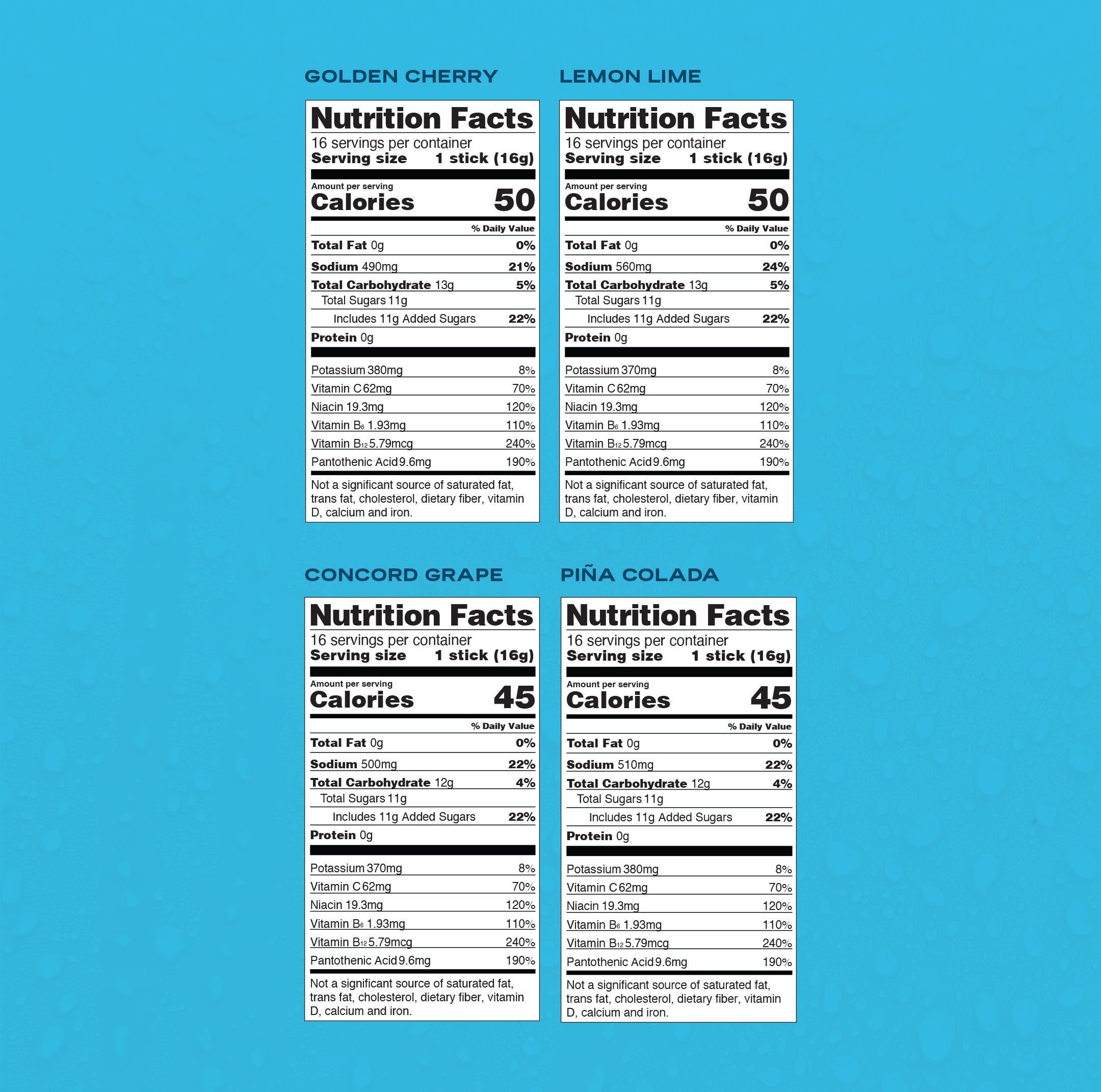 GOLDEN CHERRY

Nutrition Facts
16 servings per container
Serving size 1 stick (16g)

Amount per serving
Calories 50

% Daily Value
Total Fat 0g 0%
Sodium 490mg 21%
Total Carbohydrate 13g 5%
Total Sugars 11g
Includes 11g Added Sugars 22%
Protein 0g

Potassium 380mg 8%
Vitamin C 62mg 70%
Niacin 19.3mg 120%
Vitamin $B_6$ 1.93mg 110%
Vitamin $B_{12}$ 5.79mcg 240%
Pantothenic Acid 9.6mg 190%

Not a significant source of saturated fat, trans fat, cholesterol, dietary fiber, vitamin D, calcium and iron.

LEMON LIME

Nutrition Facts
16 servings per container
Serving size 1 stick (16g)

Amount per serving
Calories 50

% Daily Value
Total Fat 0g 0%
Sodium 560mg 24%
Total Carbohydrate 13g 5%
Total Sugars 11g
Includes 11g Added Sugars 22%
Protein 0g

Potassium 370mg 8%
Vitamin C 62mg 70%
Niacin 19.3mg 120%
Vitamin $B_6$ 1.93mg 110%
Vitamin $B_{12}$ 5.79mcg 240%
Pantothenic Acid 9.6mg 190%

Not a significant source of saturated fat, trans fat, cholesterol, dietary fiber, vitamin D, calcium and iron.

CONCORD GRAPE

Nutrition Facts
16 servings per container
Serving size 1 stick (16g)

Amount per serving
Calories 45

% Daily Value
Total Fat 0g 0%
Sodium 500mg 22%
Total Carbohydrate 12g 4%
Total Sugars 11g
Includes 11g Added Sugars 22%
Protein 0g

Potassium 370mg 8%
Vitamin C 62mg 70%
Niacin 19.3mg 120%
Vitamin $B_6$ 1.93mg 110%
Vitamin $B_{12}$ 5.79mcg 240%
Pantothenic Acid 9.6mg 190%

Not a significant source of saturated fat, trans fat, cholesterol, dietary fiber, vitamin D, calcium and iron.

PIÑA COLADA

Nutrition Facts
16 servings per container
Serving size 1 stick (16g)

Amount per serving
Calories 45

% Daily Value
Total Fat 0g 0%
Sodium 510mg 22%
Total Carbohydrate 12g 4%
Total Sugars 11g
Includes 11g Added Sugars 22%
Protein 0g

Potassium 380mg 8%
Vitamin C 62mg 70%
Niacin 19.3mg 120%
Vitamin $B_6$ 1.93mg 110%
Vitamin $B_{12}$ 5.79mcg 240%
Pantothenic Acid 9.6mg 190%

Not a significant source of saturated fat, trans fat, cholesterol, dietary fiber, vitamin D, calcium and iron.